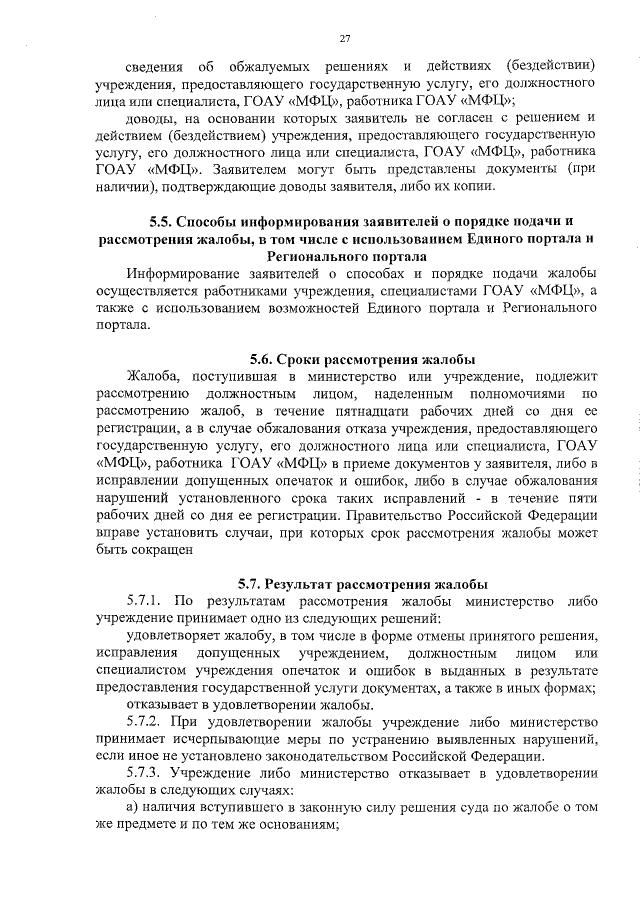 27

сведения об обжалуемых решениях и действиях (бездействии) учреждения, предоставляющего государственную услугу, его должностного лица или специалиста, ГОАУ «МФЦ», работника ГОАУ «МФЦ»;

доводы, на основании которых заявитель не согласен с решением и действием (бездействием) учреждения, предоставляющего государственную услугу, его должностного лица или специалиста, ГОАУ «МФЦ», работника ГОАУ «МФЦ». Заявителем могут быть представлены документы (при наличии), подтверждающие доводы заявителя, либо их копии.

5.5. Способы информирования заявителей о порядке подачи и рассмотрения жалобы, в том числе с использованием Единого портала и Регионального портала

Информирование заявителей о способах и порядке подачи жалобы осуществляется работниками учреждения, специалистами ГОАУ «МФЦ», а также с использованием возможностей Единого портала и Регионального портала.

5.6. Сроки рассмотрения жалобы

Жалоба, поступившая в министерство или учреждение, подлежит рассмотрению должностным лицом, наделенным полномочиями по рассмотрению жалоб, в течение пятнадцати рабочих дней со дня ее регистрации, а в случае обжалования отказа учреждения, предоставляющего государственную услугу, его должностного лица или специалиста, ГОАУ «МФЦ», работника ГОАУ «МФЦ» в приеме документов у заявителя, либо в исправлении допущенных опечаток и ошибок, либо в случае обжалования нарушений установленного срока таких исправлений - в течение пяти рабочих дней со дня ее регистрации. Правительство Российской Федерации вправе установить случаи, при которых срок рассмотрения жалобы может быть сокращен

5.7. Результат рассмотрения жалобы

5.7.1. По результатам рассмотрения жалобы министерство либо учреждение принимает одно из следующих решений:

удовлетворяет жалобу, в том числе в форме отмены принятого решения, исправления допущенных учреждением, должностным лицом или специалистом учреждения опечаток и ошибок в выданных в результате предоставления государственной услуги документах, а также в иных формах;

отказывает в удовлетворении жалобы.

5.7.2. При удовлетворении жалобы учреждение либо министерство принимает исчерпывающие меры по устранению выявленных нарушений, если иное не установлено законодательством Российской Федерации.

5.7.3. Учреждение либо министерство отказывает в удовлетворении жалобы в следующих случаях:

а) наличия вступившего в законную силу решения суда по жалобе о том же предмете и по тем же основаниям;